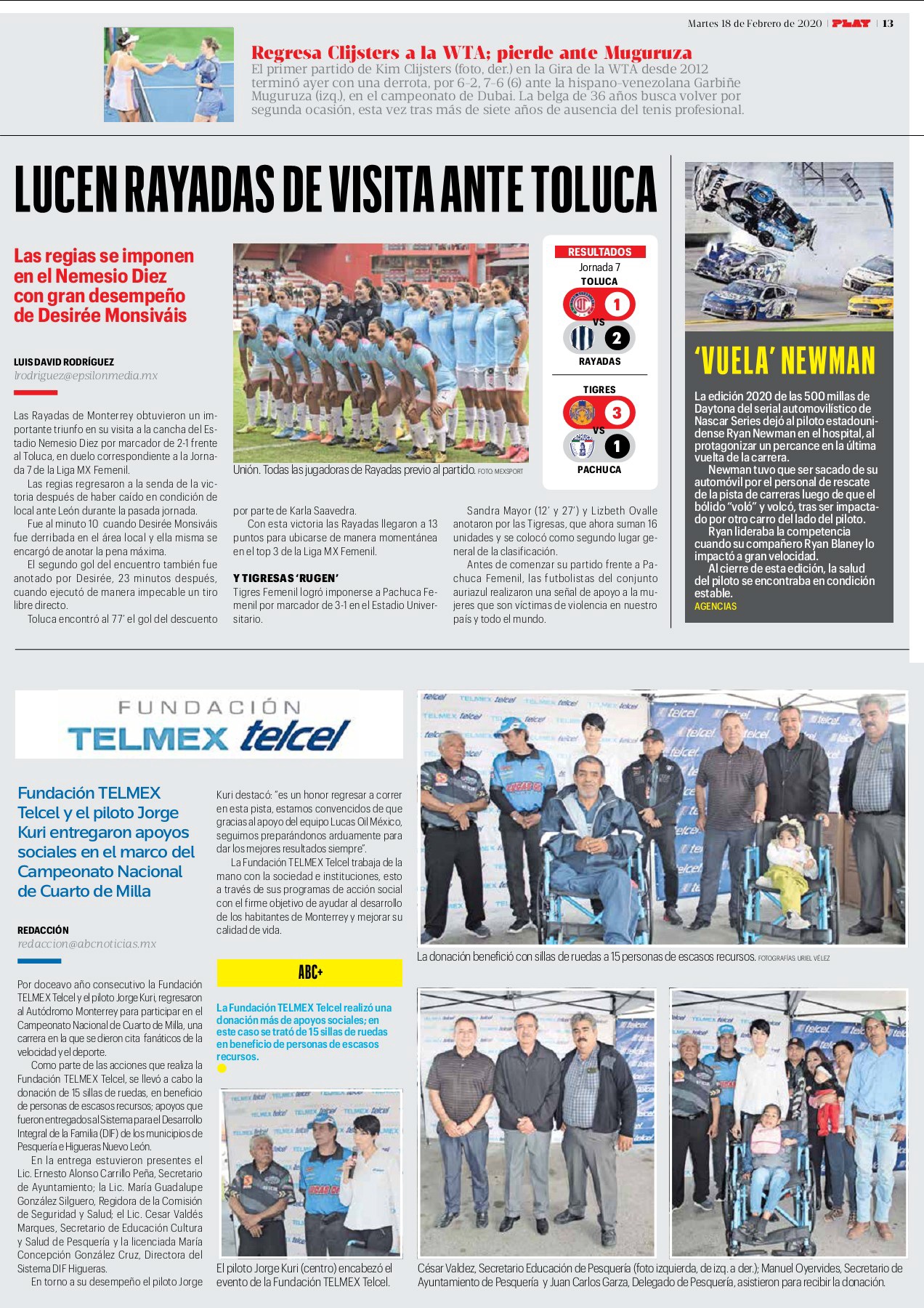 Martes 18 de Febrero de 2020 | PLAY | 13

Regresa Clijsters a la WTA; pierde ante Muguruza
El primer partido de Kim Clijsters (foto, der.) en la Gira de la WTA desde 2012 terminó ayer con una derrota, por 6-2, 7-6 (6) ante la hispano-venezolana Garbiñe Muguruza (izq.), en el campeonato de Dubai. La belga de 36 años busca volver por segunda ocasión, esta vez tras más de siete años de ausencia del tenis profesional.

LUCEN RAYADAS DE VISITA ANTE TOLUCA

Las regias se imponen en el Nemesio Diez con gran desempeño de Desirée Monsiváis

LUIS DAVID RODRÍGUEZ
lrodriguez@epsilonmedia.mx

Las Rayadas de Monterrey obtuvieron un importante triunfo en su visita a la cancha del Estadio Nemesio Diez por marcador de 2-1 frente al Toluca, en duelo correspondiente a la Jornada 7 de la Liga MX Femenil.
Las regias regresaron a la senda de la victoria después de haber caído en condición de local ante León durante la pasada jornada.
Fue al minuto 10 cuando Desirée Monsiváis fue derribada en el área local y ella misma se encargó de anotar la pena máxima.
El segundo gol del encuentro también fue anotado por Desirée, 23 minutos después, cuando ejecutó de manera impecable un tiro libre directo.
Toluca encontró al 77' el gol del descuento por parte de Karla Saavedra.
Con esta victoria las Rayadas llegaron a 13 puntos para ubicarse de manera momentánea en el top 3 de la Liga MX Femenil.

Y TIGRESAS 'RUGEN'
Tigres Femenil logró imponerse a Pachuca Femenil por marcador de 3-1 en el Estadio Universitario.
Sandra Mayor (12' y 27') y Lizbeth Ovalle anotaron por las Tigresas, que ahora suman 16 unidades y se colocó como segundo lugar general de la clasificación.
Antes de comenzar su partido frente a Pachuca Femenil, las futbolistas del conjunto auriazul realizaron una señal de apoyo a la mujeres que son víctimas de violencia en nuestro país y todo el mundo.

Unión. Todas las jugadoras de Rayadas previo al partido. FOTO: MEXSPORT

RESULTADOS
Jornada 7
TOLUCA
1
VS
2
RAYADAS
TIGRES
3
VS
1
PACHUCA

'VUELA' NEWMAN
La edición 2020 de las 500 millas de Daytona del serial automovilístico de Nascar Series dejó al piloto estadounidense Ryan Newman en el hospital, al protagonizar un percance en la última vuelta de la carrera.
Newman tuvo que ser sacado de su automóvil por el personal de rescate de la pista de carreras luego de que el bólido "voló" y volcó, tras ser impactado por otro carro del lado del piloto.
Ryan lideraba la competencia cuando su compañero Ryan Blaney lo impactó a gran velocidad.
Al cierre de esta edición, la salud del piloto se encontraba en condición estable.
AGENCIAS

FUNDACIÓN TELMEX telcel

Fundación TELMEX Telcel y el piloto Jorge Kuri entregaron apoyos sociales en el marco del Campeonato Nacional de Cuarto de Milla

REDACCIÓN
redaccion@abcnoticias.mx

Por doceavo año consecutivo la Fundación TELMEX Telcel y el piloto Jorge Kuri, regresaron al Autódromo Monterrey para participar en el Campeonato Nacional de Cuarto de Milla, una carrera en la que se dieron cita fanáticos de la velocidad y el deporte.
Como parte de las acciones que realiza la Fundación TELMEX Telcel, se llevó a cabo la donación de 15 sillas de ruedas, en beneficio de personas de escasos recursos; apoyos que fueron entregados al Sistema para el Desarrollo Integral de la Familia (DIF) de los municipios de Pesquería e Higueras Nuevo León.
En la entrega estuvieron presentes el Lic. Ernesto Alonso Carrillo Peña, Secretario de Ayuntamiento; la Lic. María Guadalupe González Silguero, Regidora de la Comisión de Seguridad y Salud; el Lic. Cesar Valdés Marques, Secretario de Educación Cultura y Salud de Pesquería y la licenciada María Concepción González Cruz, Directora del Sistema DIF Higueras.
En torno a su desempeño el piloto Jorge Kuri destacó: "es un honor regresar a correr en esta pista, estamos convencidos de que gracias al apoyo del equipo Lucas Oil México, seguimos preparándonos arduamente para dar los mejores resultados siempre".
La Fundación TELMEX Telcel trabaja de la mano con la sociedad e instituciones, esto a través de sus programas de acción social con el firme objetivo de ayudar al desarrollo de los habitantes de Monterrey y mejorar su calidad de vida.

ABC+
La Fundación TELMEX Telcel realizó una donación más de apoyos sociales; en este caso se trató de 15 sillas de ruedas en beneficio de personas de escasos recursos.

El piloto Jorge Kuri (centro) encabezó el evento de la Fundación TELMEX Telcel.

La donación benefició con sillas de ruedas a 15 personas de escasos recursos. FOTOGRAFÍAS: URIEL VÉLEZ

César Valdez, Secretario Educación de Pesquería (foto izquierda, de izq. a der.); Manuel Oyervides, Secretario de Ayuntamiento de Pesquería y Juan Carlos Garza, Delegado de Pesquería, asistieron para recibir la donación.